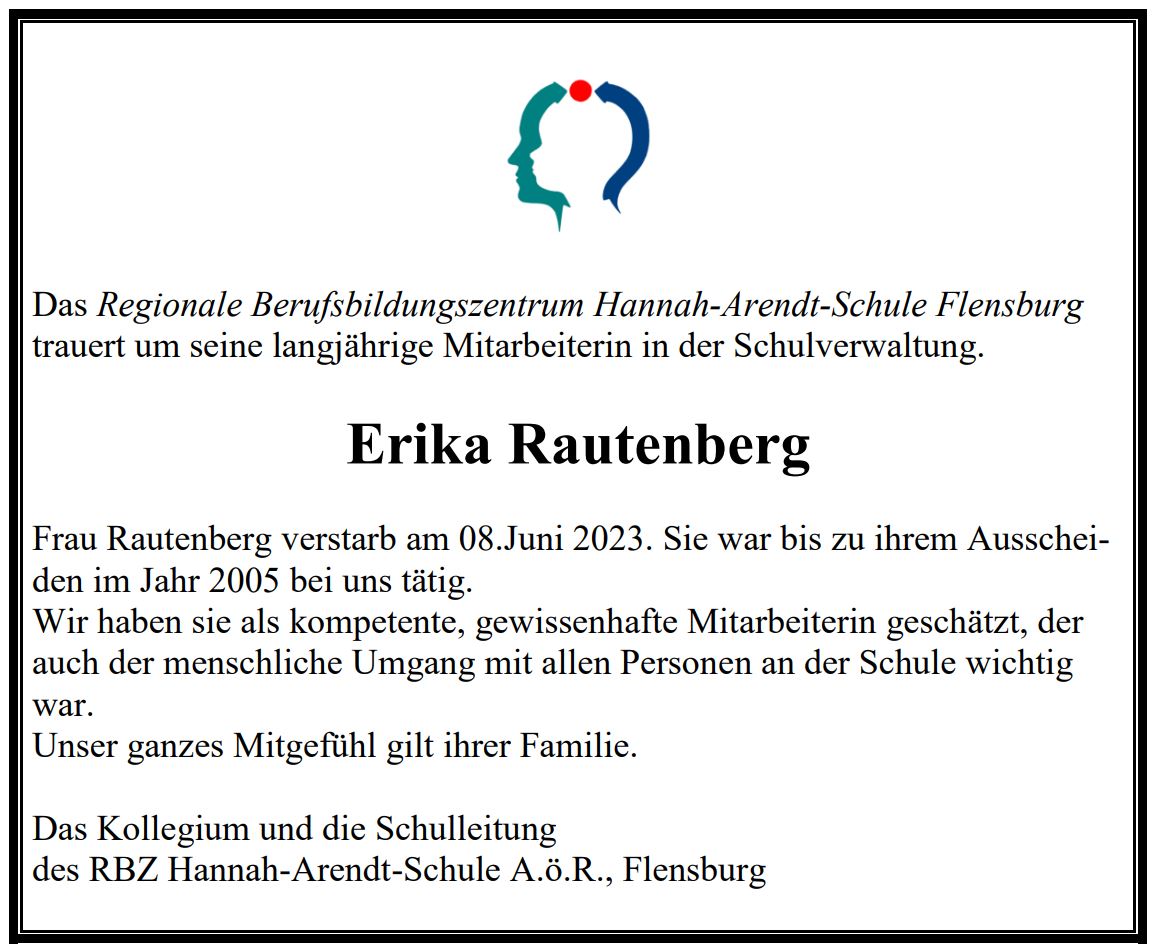 Das Regionale Berufsbildungszentrum Hannah-Arendt-Schule Flensburg trauert um seine langjährige Mitarbeiterin in der Schulverwaltung.

Erika Rautenberg

Frau Rautenberg verstarb am 08.Juni 2023. Sie war bis zu ihrem Ausscheiden im Jahr 2005 bei uns tätig.
Wir haben sie als kompetente, gewissenhafte Mitarbeiterin geschätzt, der auch der menschliche Umgang mit allen Personen an der Schule wichtig war.
Unser ganzes Mitgefühl gilt ihrer Familie.

Das Kollegium und die Schulleitung
des RBZ Hannah-Arendt-Schule A.ö.R., Flensburg